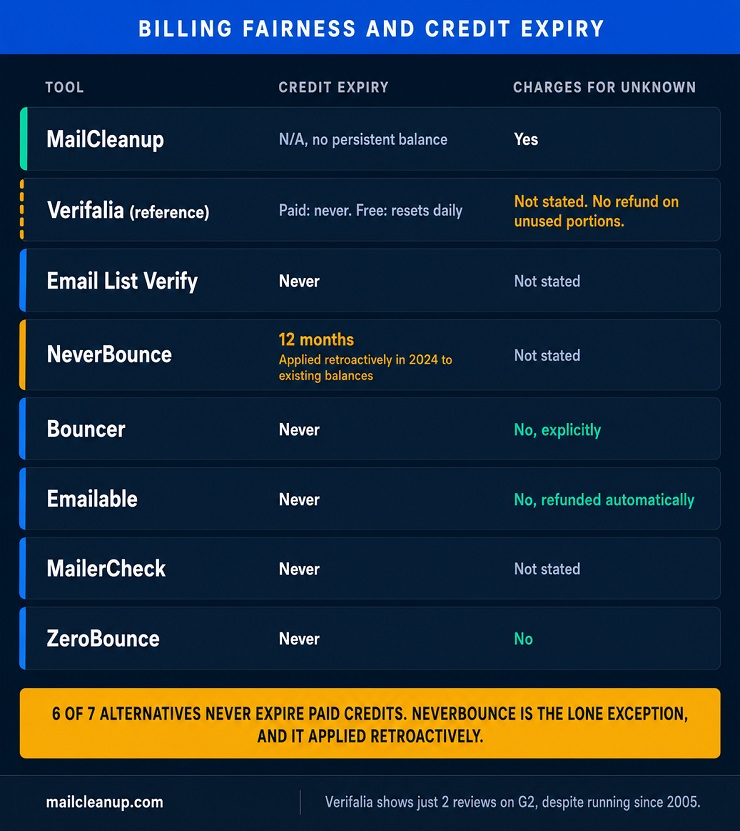 BILLING FAIRNESS AND CREDIT EXPIRY

| TOOL | CREDIT EXPIRY | CHARGES FOR UNKNOWN |
|---|---|---|
| MailCleanup | N/A, no persistent balance | Yes |
| Verifalia (reference) | Paid: never. Free: resets daily | Not stated. No refund on unused portions. |
| Email List Verify | Never | Not stated |
| NeverBounce | 12 months Applied retroactively in 2024 to existing balances | Not stated |
| Bouncer | Never | No, explicitly |
| Emailable | Never | No, refunded automatically |
| MailerCheck | Never | Not stated |
| ZeroBounce | Never | No |

6 OF 7 ALTERNATIVES NEVER EXPIRE PAID CREDITS. NEVERBOUNCE IS THE LONE EXCEPTION, AND IT APPLIED RETROACTIVELY.

mailcleanup.com

Verifalia shows just 2 reviews on G2, despite running since 2005.